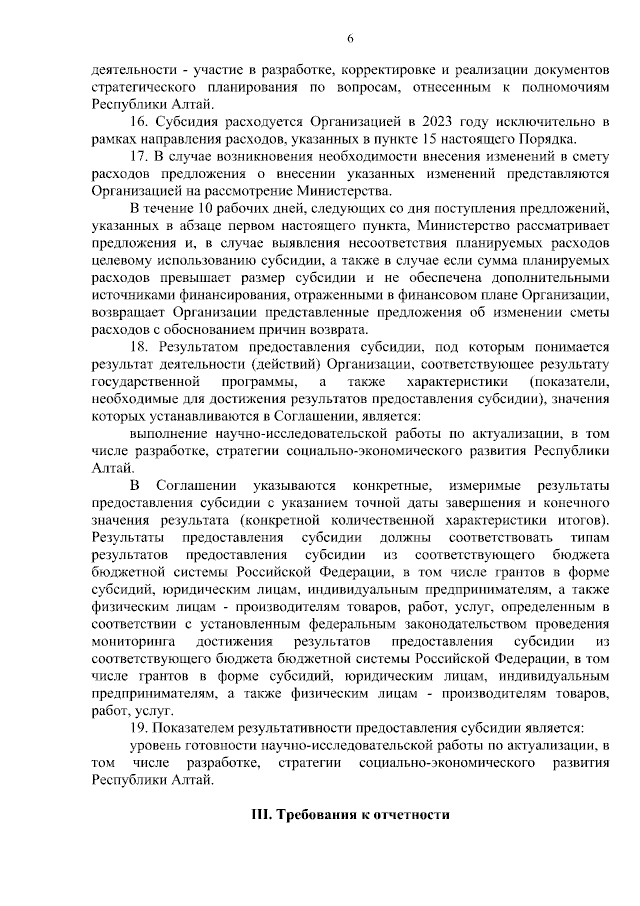 6

деятельности - участие в разработке, корректировке и реализации документов стратегического планирования по вопросам, отнесенным к полномочиям Республики Алтай.

16. Субсидия расходуется Организацией в 2023 году исключительно в рамках направления расходов, указанных в пункте 15 настоящего Порядка.

17. В случае возникновения необходимости внесения изменений в смету расходов предложения о внесении указанных изменений представляются Организацией на рассмотрение Министерства.

В течение 10 рабочих дней, следующих со дня поступления предложений, указанных в абзаце первом настоящего пункта, Министерство рассматривает предложения и, в случае выявления несоответствия планируемых расходов целевому использованию субсидии, а также в случае если сумма планируемых расходов превышает размер субсидии и не обеспечена дополнительными источниками финансирования, отраженными в финансовом плане Организации, возвращает Организации представленные предложения об изменении сметы расходов с обоснованием причин возврата.

18. Результатом предоставления субсидии, под которым понимается результат деятельности (действий) Организации, соответствующее результату государственной программы, а также характеристики (показатели, необходимые для достижения результатов предоставления субсидии), значения которых устанавливаются в Соглашении, является:

выполнение научно-исследовательской работы по актуализации, в том числе разработке, стратегии социально-экономического развития Республики Алтай.

В Соглашении указываются конкретные, измеримые результаты предоставления субсидии с указанием точной даты завершения и конечного значения результата (конкретной количественной характеристики итогов). Результаты предоставления субсидии должны соответствовать типам результатов предоставления субсидии из соответствующего бюджета бюджетной системы Российской Федерации, в том числе грантов в форме субсидий, юридическим лицам, индивидуальным предпринимателям, а также физическим лицам - производителям товаров, работ, услуг, определенным в соответствии с установленным федеральным законодательством проведения мониторинга достижения результатов предоставления субсидии из соответствующего бюджета бюджетной системы Российской Федерации, в том числе грантов в форме субсидий, юридическим лицам, индивидуальным предпринимателям, а также физическим лицам - производителям товаров, работ, услуг.

19. Показателем результативности предоставления субсидии является:

уровень готовности научно-исследовательской работы по актуализации, в том числе разработке, стратегии социально-экономического развития Республики Алтай.

III. Требования к отчетности